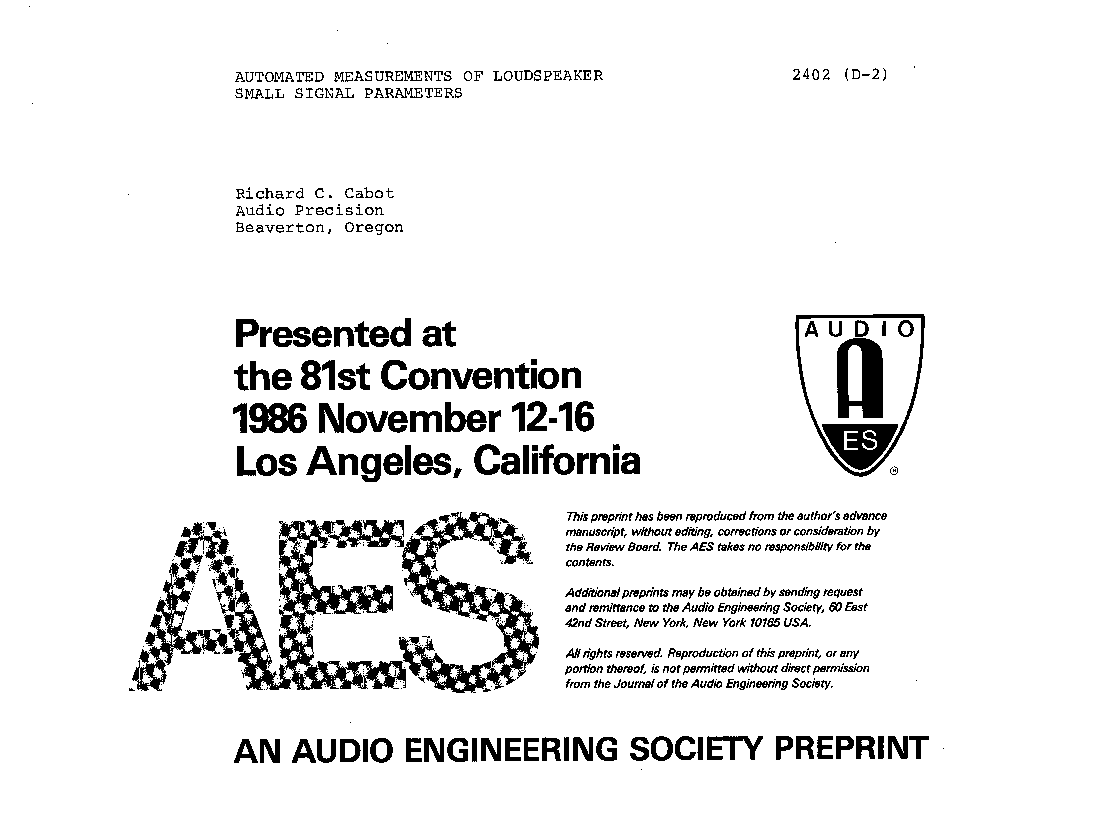 AUTOMATED MEASUREMENTS OF LOUDSPEAKER
SMALL SIGNAL PARAMETERS

2402 (D-2)

Richard C. Cabot
Audio Precision
Beaverton, Oregon

Presented at
the 81st Convention
1986 November 12-16
Los Angeles, California

AUDIO
A
ES
®

AES

This preprint has been reproduced from the author's advance manuscript, without editing, corrections or consideration by the Review Board. The AES takes no responsibility for the contents.

Additional preprints may be obtained by sending request and remittance to the Audio Engineering Society, 60 East 42nd Street, New York, New York 10165 USA.

All rights reserved. Reproduction of this preprint, or any portion thereof, is not permitted without direct permission from the Journal of the Audio Engineering Society.

AN AUDIO ENGINEERING SOCIETY PREPRINT